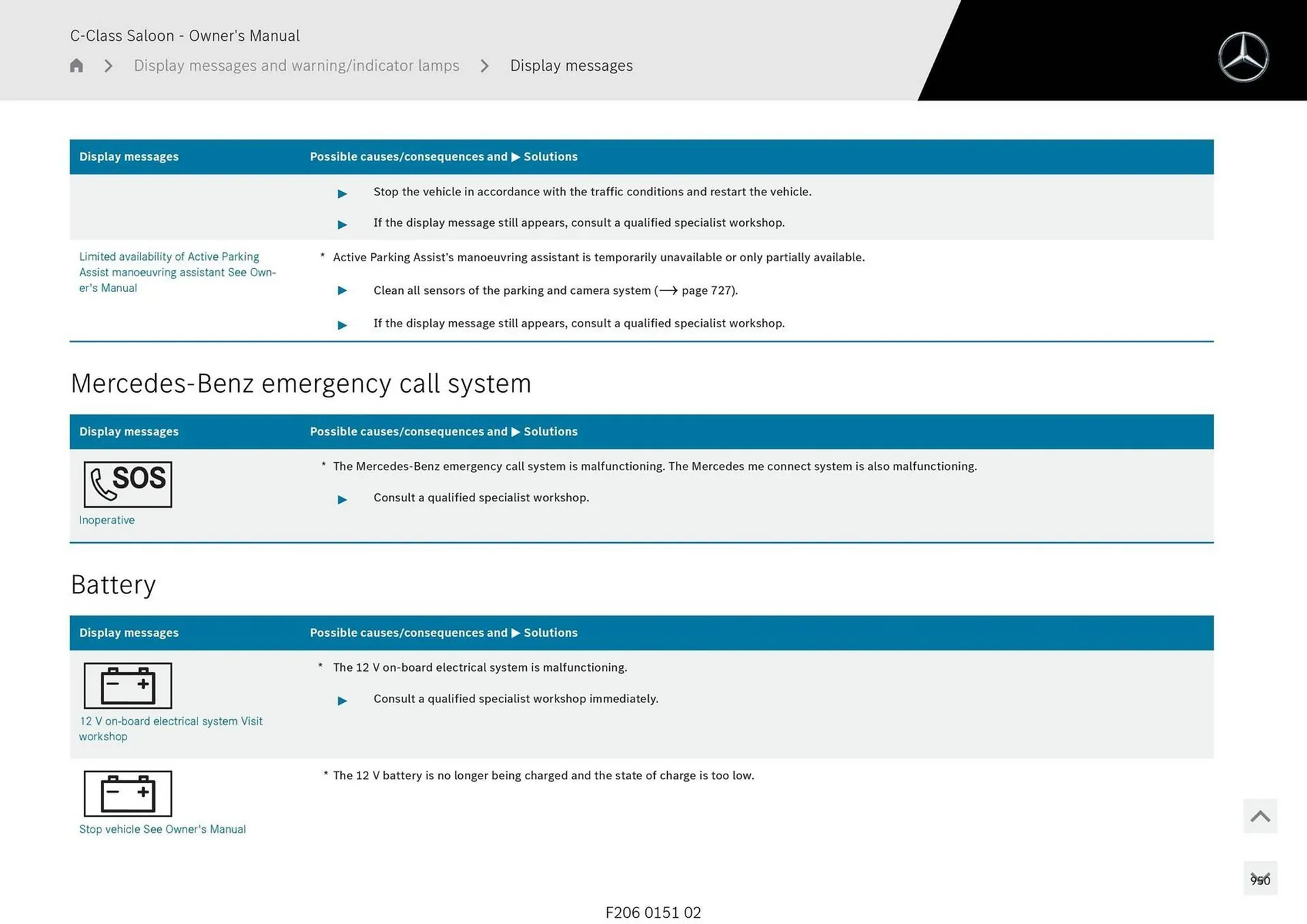 C-Class Saloon - Owner's Manual

Display messages and warning/indicator lamps > Display messages

| Display messages | Possible causes/consequences and ▶ Solutions |
|---|---|
| | ▶ Stop the vehicle in accordance with the traffic conditions and restart the vehicle. ▶ If the display message still appears, consult a qualified specialist workshop. |
| Limited availability of Active Parking Assist manoeuvring assistant See Owner's Manual | * Active Parking Assist's manoeuvring assistant is temporarily unavailable or only partially available. ▶ Clean all sensors of the parking and camera system (⟶ page 727). ▶ If the display message still appears, consult a qualified specialist workshop. |

Mercedes-Benz emergency call system

| Display messages | Possible causes/consequences and ▶ Solutions |
|---|---|
| SOS Inoperative | * The Mercedes-Benz emergency call system is malfunctioning. The Mercedes me connect system is also malfunctioning. ▶ Consult a qualified specialist workshop. |

Battery

| Display messages | Possible causes/consequences and ▶ Solutions |
|---|---|
| 12 V on-board electrical system Visit workshop | * The 12 V on-board electrical system is malfunctioning. ▶ Consult a qualified specialist workshop immediately. |
| Stop vehicle See Owner's Manual | * The 12 V battery is no longer being charged and the state of charge is too low. |

950

F206 0151 02